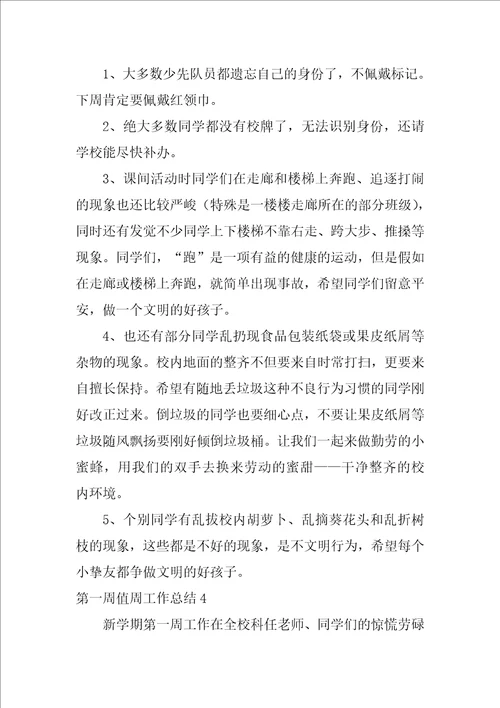 1、大多数少先队员都遗忘自己的身份了，不佩戴标记。下周肯定要佩戴红领巾。

2、绝大多数同学都没有校牌了，无法识别身份，还请学校能尽快补办。

3、课间活动时同学们在走廊和楼梯上奔跑、追逐打闹的现象也还比较严峻（特殊是一楼楼走廊所在的部分班级），同时还有发觉不少同学上下楼梯不靠右走、跨大步、推搡等现象。同学们，“跑”是一项有益的健康的运动，但是假如在走廊或楼梯上奔跑，就简单出现事故，希望同学们留意平安，做一个文明的好孩子。

4、也还有部分同学乱扔现食品包装纸袋或果皮纸屑等杂物的现象。校内地面的整齐不但要来自时常打扫，更要来自擅长保持。希望有随地丢垃圾这种不良行为习惯的同学刚好改正过来。倒垃圾的同学也要细心点，不要让果皮纸屑等垃圾随风飘扬要刚好倾倒垃圾桶。让我们一起来做勤劳的小蜜蜂，用我们的双手去换来劳动的蜜甜——干净整齐的校内环境。

5、个别同学有乱拔校内胡萝卜、乱摘葵花头和乱折树枝的现象，这些都是不好的现象，是不文明行为，希望每个小挚友都争做文明的好孩子。

第一周值周工作总结 4

新学期第一周工作在全校科任老师、同学们的惊慌劳碌